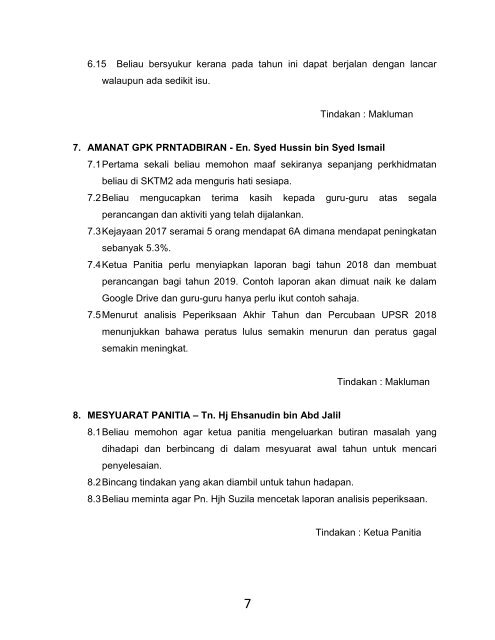 6.15 Beliau bersyukur kerana pada tahun ini dapat berjalan dengan lancar walaupun ada sedikit isu.

Tindakan : Makluman

7. AMANAT GPK PRNTADBIRAN - En. Syed Hussin bin Syed Ismail

7.1 Pertama sekali beliau memohon maaf sekiranya sepanjang perkhidmatan beliau di SKTM2 ada menguris hati sesiapa.

7.2 Beliau mengucapkan terima kasih kepada guru-guru atas segala perancangan dan aktiviti yang telah dijalankan.

7.3 Kejayaan 2017 seramai 5 orang mendapat 6A dimana mendapat peningkatan sebanyak 5.3%.

7.4 Ketua Panitia perlu menyiapkan laporan bagi tahun 2018 dan membuat perancangan bagi tahun 2019. Contoh laporan akan dimuat naik ke dalam Google Drive dan guru-guru hanya perlu ikut contoh sahaja.

7.5 Menurut analisis Peperiksaan Akhir Tahun dan Percubaan UPSR 2018 menunjukkan bahawa peratus lulus semakin menurun dan peratus gagal semakin meningkat.

Tindakan : Makluman

8. MESYUARAT PANITIA – Tn. Hj Ehsanudin bin Abd Jalil

8.1 Beliau memohon agar ketua panitia mengeluarkan butiran masalah yang dihadapi dan berbincang di dalam mesyuarat awal tahun untuk mencari penyelesaian.

8.2 Bincang tindakan yang akan diambil untuk tahun hadapan.

8.3 Beliau meminta agar Pn. Hjh Suzila mencetak laporan analisis peperiksaan.

Tindakan : Ketua Panitia

7